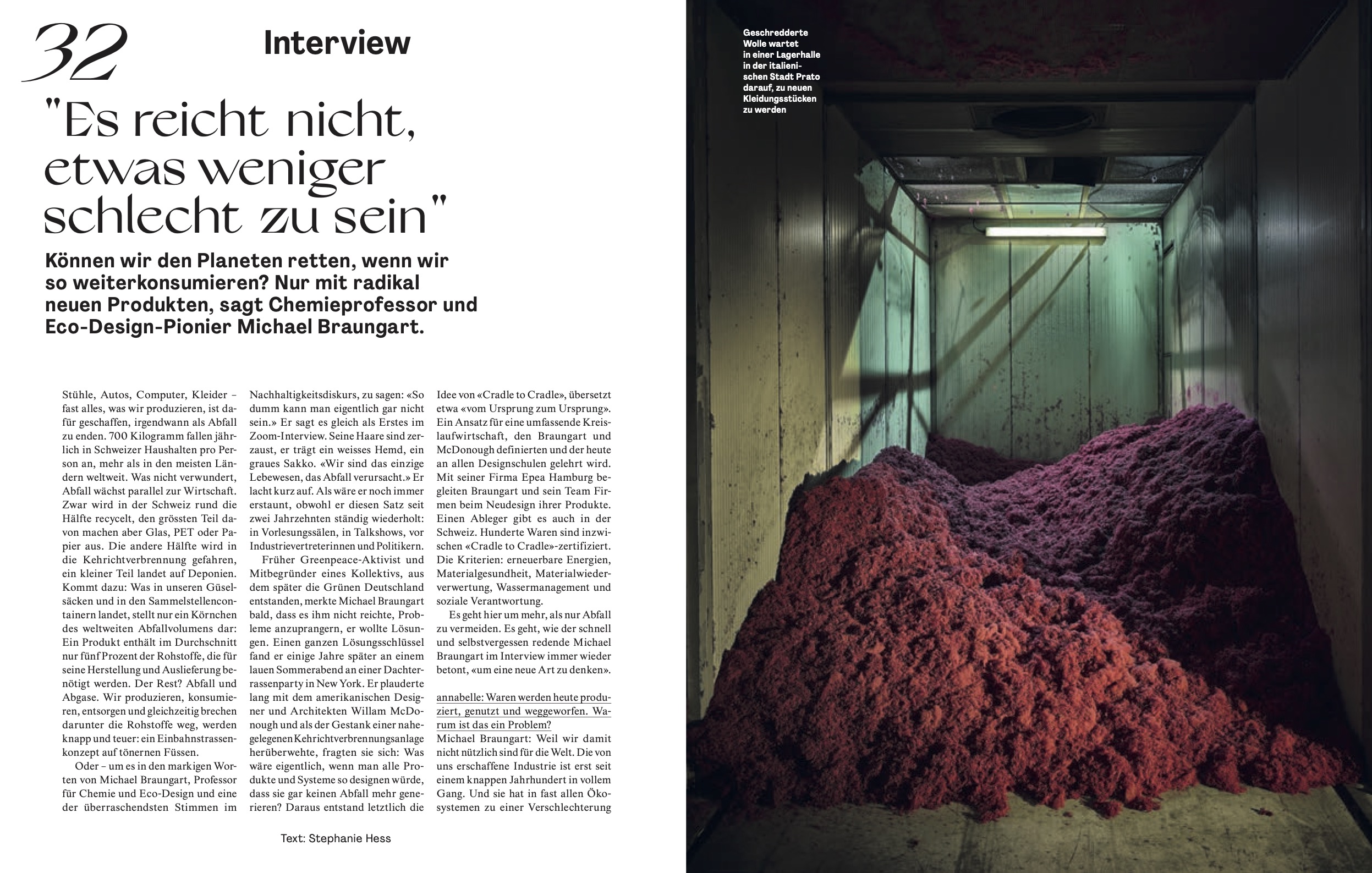 32

Interview

"Es reicht nicht, etwas weniger schlecht zu sein"

Können wir den Planeten retten, wenn wir so weiterkonsumieren? Nur mit radikal neuen Produkten, sagt Chemieprofessor und Eco-Design-Pionier Michael Braungart.

Stühle, Autos, Computer, Kleider – fast alles, was wir produzieren, ist dafür geschaffen, irgendwann als Abfall zu enden. 700 Kilogramm fallen jährlich in Schweizer Haushalten pro Person an, mehr als in den meisten Ländern weltweit. Was nicht verwundert, Abfall wächst parallel zur Wirtschaft. Zwar wird in der Schweiz rund die Hälfte recycelt, den grössten Teil davon machen aber Glas, PET oder Papier aus. Die andere Hälfte wird in die Kehrichtverbrennung gefahren, ein kleiner Teil landet auf Deponien. Kommt dazu: Was in unseren Güselsäcken und in den Sammelstellencontainern landet, stellt nur ein Körnchen des weltweiten Abfallvolumens dar: Ein Produkt enthält im Durchschnitt nur fünf Prozent der Rohstoffe, die für seine Herstellung und Auslieferung benötigt werden. Der Rest? Abfall und Abgase. Wir produzieren, konsumieren, entsorgen und gleichzeitig brechen darunter die Rohstoffe weg, werden knapp und teuer: ein Einbahnstrassenkonzept auf tönernen Füssen.

Oder – um es in den markigen Worten von Michael Braungart, Professor für Chemie und Eco-Design und eine der überraschendsten Stimmen im Nachhaltigkeitsdiskurs, zu sagen: «So dumm kann man eigentlich gar nicht sein.» Er sagt es gleich als Erstes im Zoom-Interview. Seine Haare sind zerzaust, er trägt ein weisses Hemd, ein graues Sakko. «Wir sind das einzige Lebewesen, das Abfall verursacht.» Er lacht kurz auf. Als wäre er noch immer erstaunt, obwohl er diesen Satz seit zwei Jahrzehnten ständig wiederholt: in Vorlesungssälen, in Talkshows, vor Industrievertreterinnen und Politikern.

Früher Greenpeace-Aktivist und Mitbegründer eines Kollektivs, aus dem später die Grünen Deutschland entstanden, merkte Michael Braungart bald, dass es ihm nicht reichte, Probleme anzuprangern, er wollte Lösungen. Einen ganzen Lösungsschlüssel fand er einige Jahre später an einem lauen Sommerabend an einer Dachterrassenparty in New York. Er plauderte lang mit dem amerikanischen Designer und Architekten Willam McDonough und als der Gestank einer nahegelegenen Kehrichtverbrennungsanlage herüberwehte, fragten sie sich: Was wäre eigentlich, wenn man alle Produkte und Systeme so designen würde, dass sie gar keinen Abfall mehr generieren? Daraus entstand letztlich die Idee von «Cradle to Cradle», übersetzt etwa «vom Ursprung zum Ursprung». Ein Ansatz für eine umfassende Kreislaufwirtschaft, den Braungart und McDonough definierten und der heute an allen Designschulen gelehrt wird. Mit seiner Firma Epea Hamburg begleiten Braungart und sein Team Firmen beim Neudesign ihrer Produkte. Einen Ableger gibt es auch in der Schweiz. Hunderte Waren sind inzwischen «Cradle to Cradle»-zertifiziert. Die Kriterien: erneuerbare Energien, Materialgesundheit, Materialwiederverwertung, Wassermanagement und soziale Verantwortung.

Es geht hier um mehr, als nur Abfall zu vermeiden. Es geht, wie der schnell und selbstvergessen redende Michael Braungart im Interview immer wieder betont, «um eine neue Art zu denken».

annabelle: Waren werden heute produziert, genutzt und weggeworfen. Warum ist das ein Problem?
Michael Braungart: Weil wir damit nicht nützlich sind für die Welt. Die von uns erschaffene Industrie ist erst seit einem knappen Jahrhundert in vollem Gang. Und sie hat in fast allen Ökosystemen zu einer Verschlechterung

Text: Stephanie Hess

Geschredderte Wolle wartet in einer Lagerhalle in der italienischen Stadt Prato darauf, zu neuen Kleidungsstücken zu werden